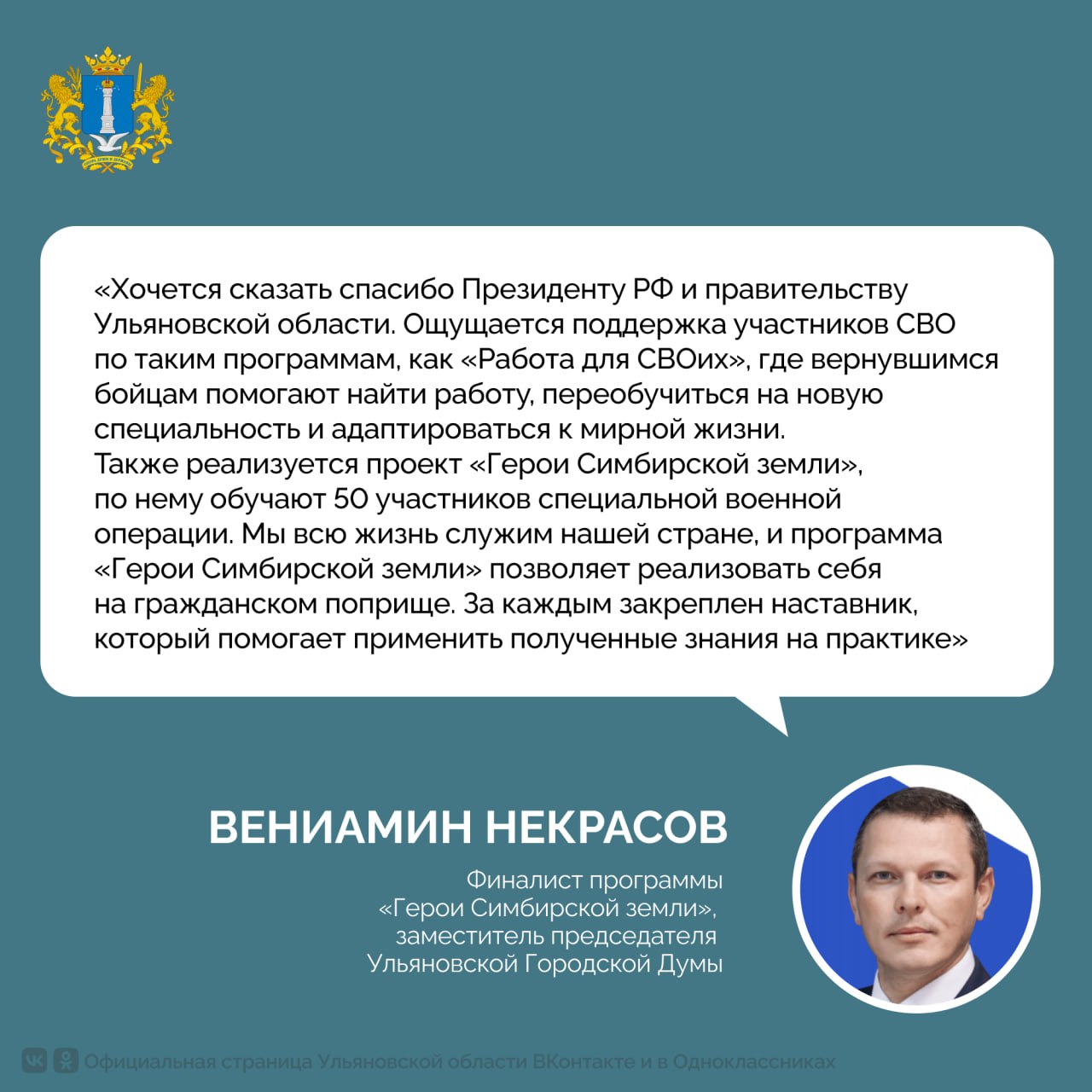 «Хочется сказать спасибо Президенту РФ и правительству Ульяновской области. Ощущается поддержка участников СВО по таким программам, как «Работа для СВОих», где вернувшимся бойцам помогают найти работу, переобучиться на новую специальность и адаптироваться к мирной жизни.
Также реализуется проект «Герои Симбирской земли», по нему обучают 50 участников специальной военной операции. Мы всю жизнь служим нашей стране, и программа «Герои Симбирской земли» позволяет реализовать себя на гражданском поприще. За каждым закреплен наставник, который помогает применить полученные знания на практике»

ВЕНИАМИН НЕКРАСОВ

Финалист программы
«Герои Симбирской земли»,
заместитель председателя
Ульяновской Городской Думы

Официальная страница Ульяновской области ВКонтакте и в Одноклассниках